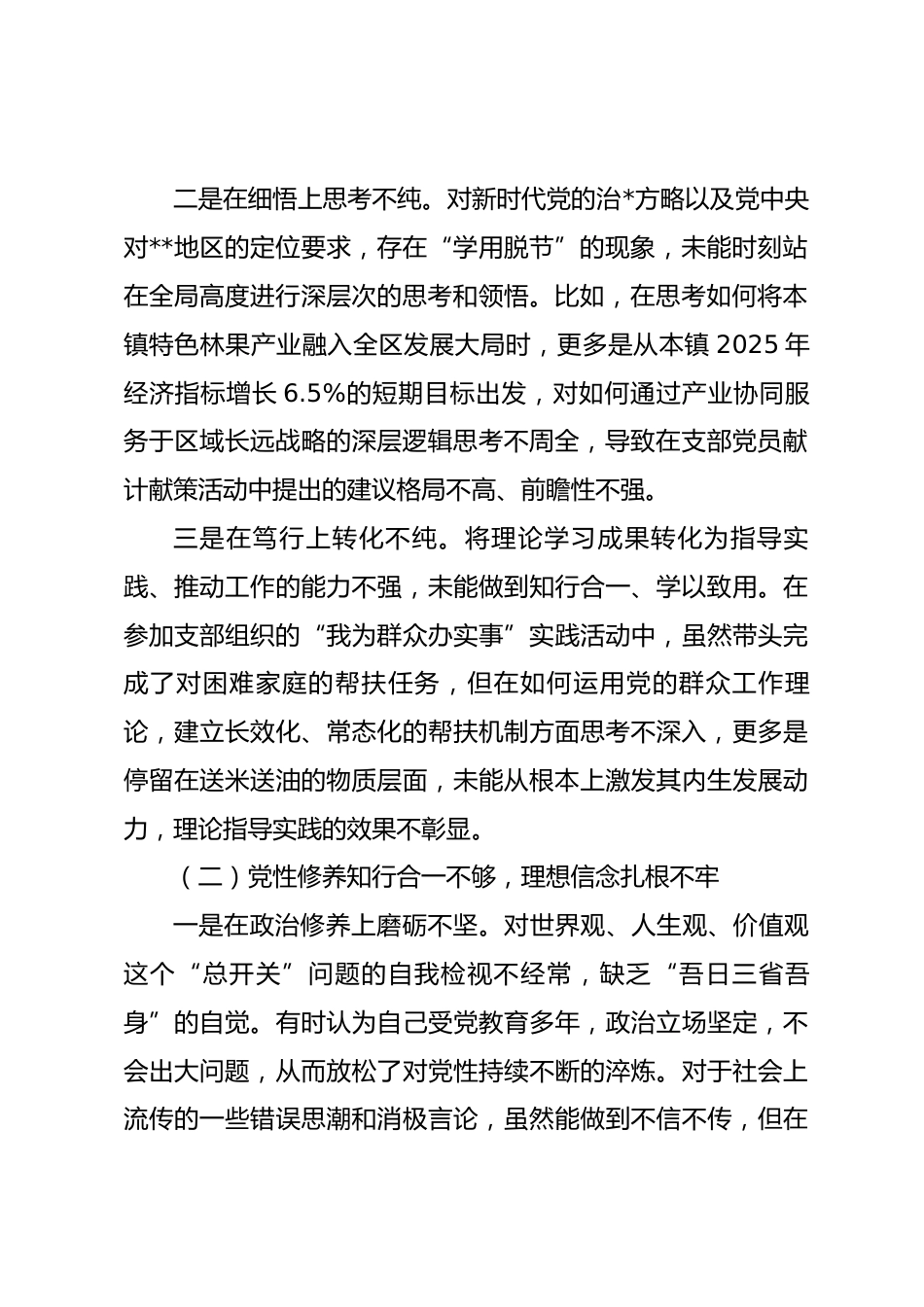 二是在细悟上思考不纯。对新时代党的治*方略以及党中央对**地区的定位要求，存在“学用脱节”的现象，未能时刻站在全局高度进行深层次的思考和领悟。比如，在思考如何将本镇特色林果产业融入全区发展大局时，更多是从本镇 2025 年经济指标增长 6.5%的短期目标出发，对如何通过产业协同服务于区域长远战略的深层逻辑思考不周全，导致在支部党员献计献策活动中提出的建议格局不高、前瞻性不强。

三是在笃行上转化不纯。将理论学习成果转化为指导实践、推动工作的能力不强，未能做到知行合一、学以致用。在参加支部组织的“我为群众办实事”实践活动中，虽然带头完成了对困难家庭的帮扶任务，但在如何运用党的群众工作理论，建立长效化、常态化的帮扶机制方面思考不深入，更多是停留在送米送油的物质层面，未能从根本上激发其内生发展动力，理论指导实践的效果不彰显。

（二）党性修养知行合一不够，理想信念扎根不牢

一是在政治修养上磨砺不坚。对世界观、人生观、价值观这个“总开关”问题的自我检视不经常，缺乏“吾日三省吾身”的自觉。有时认为自己受党教育多年，政治立场坚定，不会出大问题，从而放松了对党性持续不断的淬炼。对于社会上流传的一些错误思潮和消极言论，虽然能做到不信不传，但在